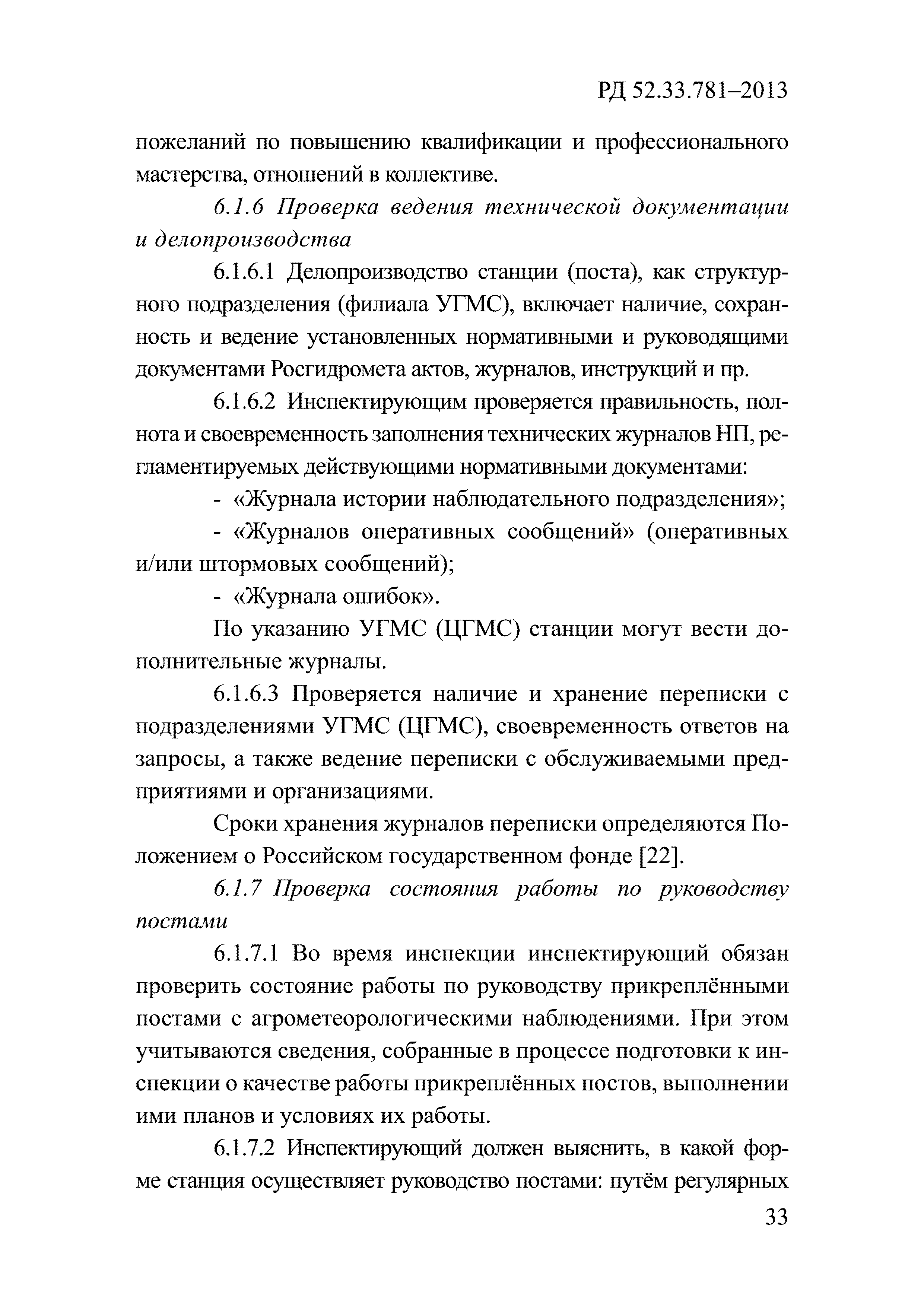 РД 52.33.781–2013

пожеланий по повышению квалификации и профессионального мастерства, отношений в коллективе.

6.1.6 Проверка ведения технической документации и делопроизводства

6.1.6.1 Делопроизводство станции (поста), как структурного подразделения (филиала УГМС), включает наличие, сохранность и ведение установленных нормативными и руководящими документами Росгидромета актов, журналов, инструкций и пр.

6.1.6.2 Инспектирующим проверяется правильность, полнота и своевременность заполнения технических журналов НП, регламентируемых действующими нормативными документами:

- «Журнала истории наблюдательного подразделения»;

- «Журналов оперативных сообщений» (оперативных и/или штормовых сообщений);

- «Журнала ошибок».

По указанию УГМС (ЦГМС) станции могут вести дополнительные журналы.

6.1.6.3 Проверяется наличие и хранение переписки с подразделениями УГМС (ЦГМС), своевременность ответов на запросы, а также ведение переписки с обслуживаемыми предприятиями и организациями.

Сроки хранения журналов переписки определяются Положением о Российском государственном фонде [22].

6.1.7 Проверка состояния работы по руководству постами

6.1.7.1 Во время инспекции инспектирующий обязан проверить состояние работы по руководству прикреплёнными постами с агрометеорологическими наблюдениями. При этом учитываются сведения, собранные в процессе подготовки к инспекции о качестве работы прикреплённых постов, выполнении ими планов и условиях их работы.

6.1.7.2 Инспектирующий должен выяснить, в какой форме станция осуществляет руководство постами: путём регулярных

33